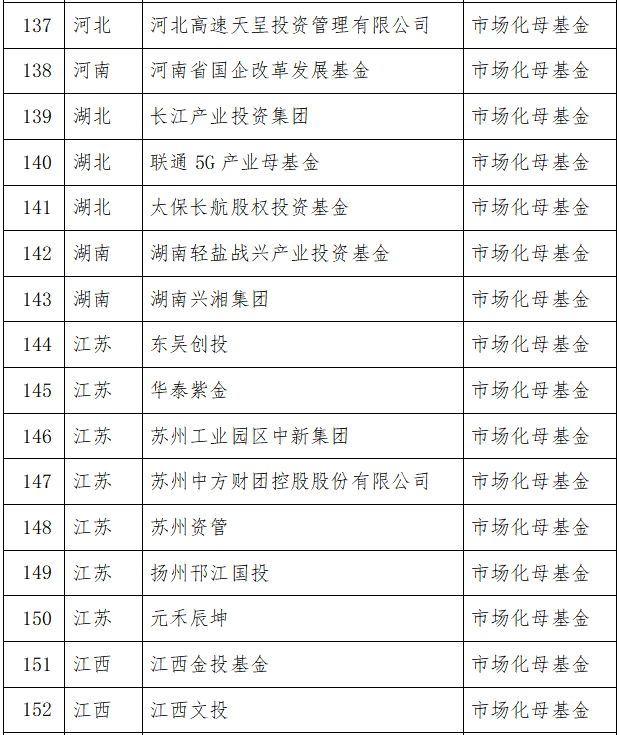 | 137 | 河北 | 河北高速天星投资管理有限公司 | 市场化母基金 |
|---|---|---|---|
| 138 | 河南 | 河南省国企改革发展基金 | 市场化母基金 |
| 139 | 湖北 | 长江产业投资集团 | 市场化母基金 |
| 140 | 湖北 | 联通 5G 产业母基金 | 市场化母基金 |
| 141 | 湖北 | 太保长航股权投资基金 | 市场化母基金 |
| 142 | 湖南 | 湖南轻盐战兴产业投资基金 | 市场化母基金 |
| 143 | 湖南 | 湖南兴湘集团 | 市场化母基金 |
| 144 | 江苏 | 东吴创投 | 市场化母基金 |
| 145 | 江苏 | 华泰紫金 | 市场化母基金 |
| 146 | 江苏 | 苏州工业园区中新集团 | 市场化母基金 |
| 147 | 江苏 | 苏州中方财团控股股份有限公司 | 市场化母基金 |
| 148 | 江苏 | 苏州资管 | 市场化母基金 |
| 149 | 江苏 | 扬州邗江国投 | 市场化母基金 |
| 150 | 江苏 | 元禾辰坤 | 市场化母基金 |
| 151 | 江西 | 江西金投基金 | 市场化母基金 |
| 152 | 江西 | 江西文投 | 市场化母基金 |